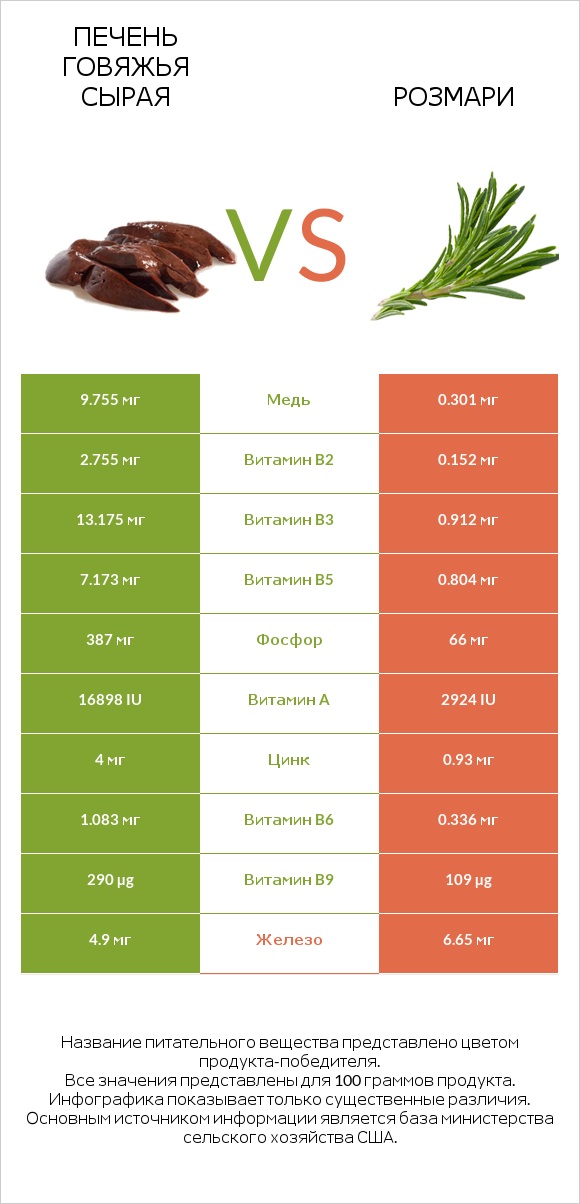 ПЕЧЕНЬ ГОВЯЖЬЯ СЫРАЯ

VS

РОЗМАРИ

| 9.755 мг | Медь | 0.301 мг |
|---|---|---|
| 2.755 мг | Витамин B2 | 0.152 мг |
| 13.175 мг | Витамин B3 | 0.912 мг |
| 7.173 мг | Витамин B5 | 0.804 мг |
| 387 мг | Фосфор | 66 мг |
| 16898 IU | Витамин A | 2924 IU |
| 4 мг | Цинк | 0.93 мг |
| 1.083 мг | Витамин B6 | 0.336 мг |
| 290 µg | Витамин B9 | 109 µg |
| 4.9 мг | Железо | 6.65 мг |

Название питательного вещества представлено цветом продукта-победителя.
Все значения представлены для 100 граммов продукта.
Инфографика показывает только существенные различия.
Основным источником информации является база министерства сельского хозяйства США.